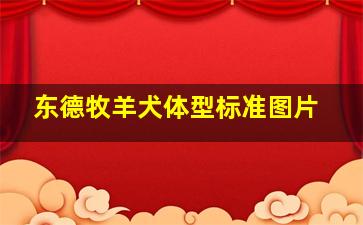 东德牧羊犬体型标准图片